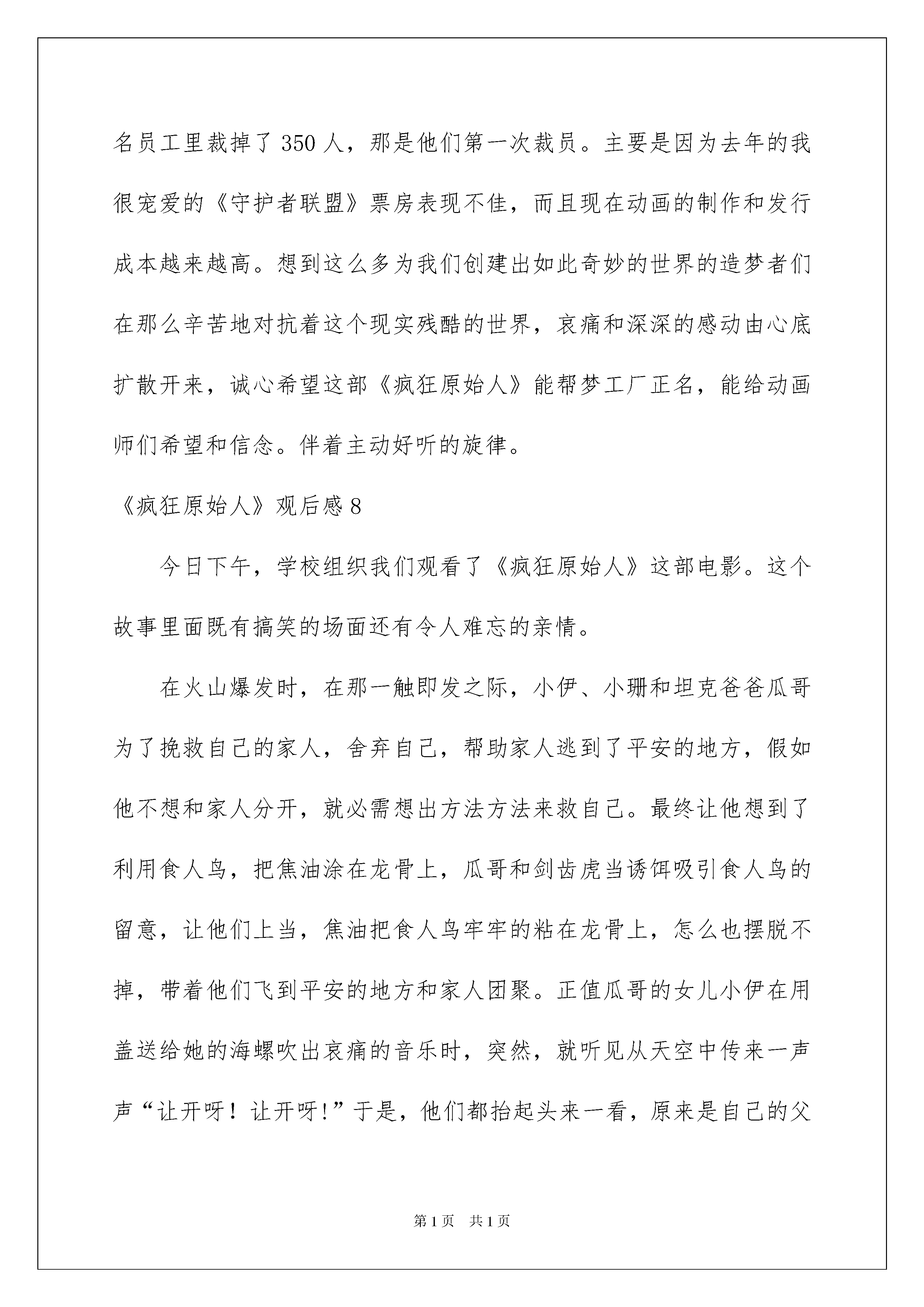 名员工里裁掉了350人，那是他们第一次裁员。主要是因为去年的我很宠爱的《守护者联盟》票房表现不佳，而且现在动画的制作和发行成本越来越高。想到这么多为我们创建出如此奇妙的世界的造梦者们在那么辛苦地对抗着这个现实残酷的世界，哀痛和深深的感动由心底扩散开来，诚心希望这部《疯狂原始人》能帮梦工厂正名，能给动画师们希望和信念。伴着主动好听的旋律。

《疯狂原始人》观后感8

今日下午，学校组织我们观看了《疯狂原始人》这部电影。这个故事里面既有搞笑的场面还有令人难忘的亲情。

在火山爆发时，在那一触即发之际，小伊、小珊和坦克爸爸瓜哥为了挽救自己的家人，舍弃自己，帮助家人逃到了平安的地方，假如他不想和家人分开，就必需想出方法方法来救自己。最终让他想到了利用食人鸟，把焦油涂在龙骨上，瓜哥和剑齿虎当诱饵吸引食人鸟的留意，让他们上当，焦油把食人鸟牢牢的粘在龙骨上，怎么也摆脱不掉，带着他们飞到平安的地方和家人团聚。正值瓜哥的女儿小伊在用盖送给她的海螺吹出哀痛的音乐时，突然，就听见从天空中传来一声声“让开呀！让开呀!”于是，他们都抬起头来一看，原来是自己的父

第1页 共1页